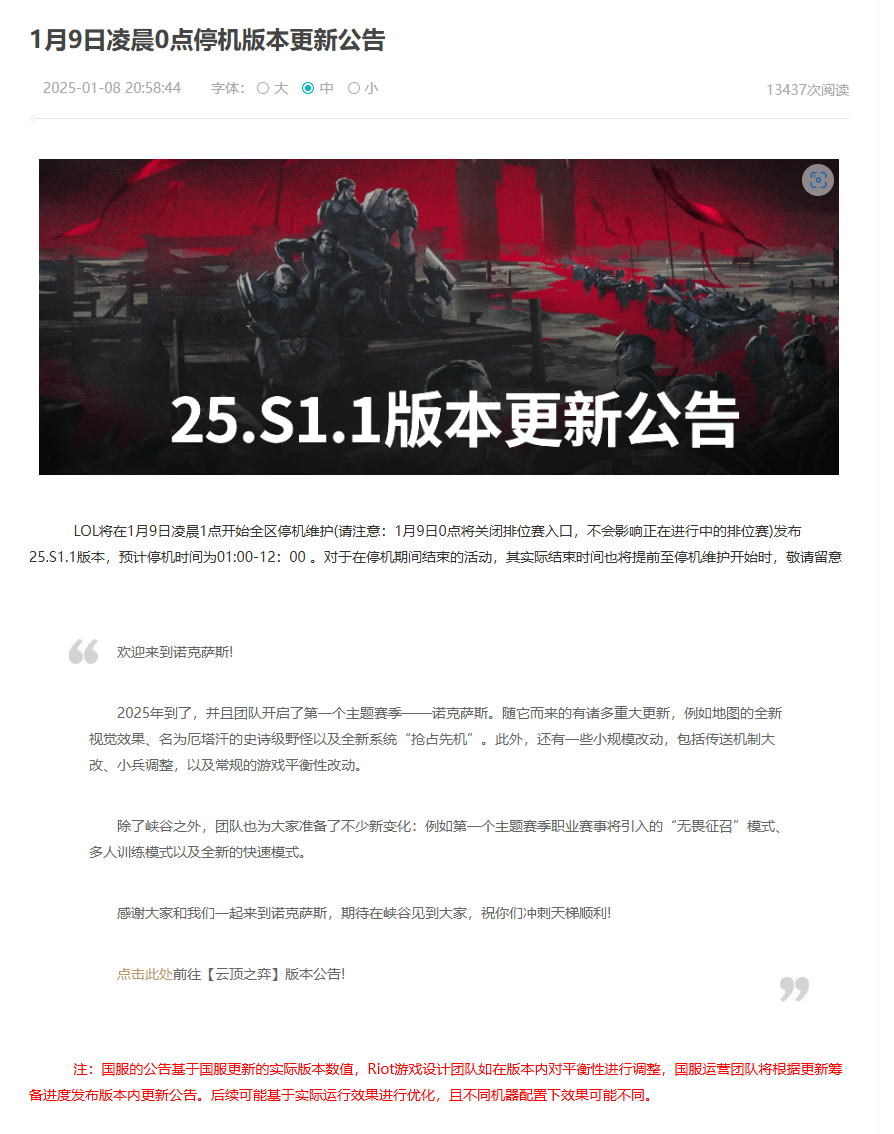 1月9日凌晨0点停机版本更新公告

2025-01-08 20:58:44 字体： 大 中 小 13437次阅读

25.S1.1版本更新公告

LOL将在1月9日凌晨1点开始全区停机维护(请注意：1月9日0点将关闭排位赛入口，不会影响正在进行中的排位赛)发布25.S1.1版本，预计停机时间为01:00-12：00 。对于在停机期间结束的活动，其实际结束时间也将提前至停机维护开始时，敬请留意

欢迎来到诺克萨斯!

2025年到了，并且团队开启了第一个主题赛季——诺克萨斯。随它而来的有诸多重大更新，例如地图的全新视觉效果、名为厄塔汗的史诗级野怪以及全新系统“抢占先机”。此外，还有一些小规模改动，包括传送机制大改、小兵调整，以及常规的游戏平衡性改动。

除了峡谷之外，团队也为大家准备了不少新变化：例如第一个主题赛季职业赛事将引入的“无畏征召”模式、多人训练模式以及全新的快速模式。

感谢大家和我们一起来到诺克萨斯，期待在峡谷见到大家，祝你们冲刺天梯顺利!

点击此处前往【云顶之弈】版本公告!

注：国服的公告基于国服更新的实际版本数值，Riot游戏设计团队如在版本内对平衡性进行调整，国服运营团队将根据更新筹备进度发布版本内更新公告。后续可能基于实际运行效果进行优化，且不同机器配置下效果可能不同。